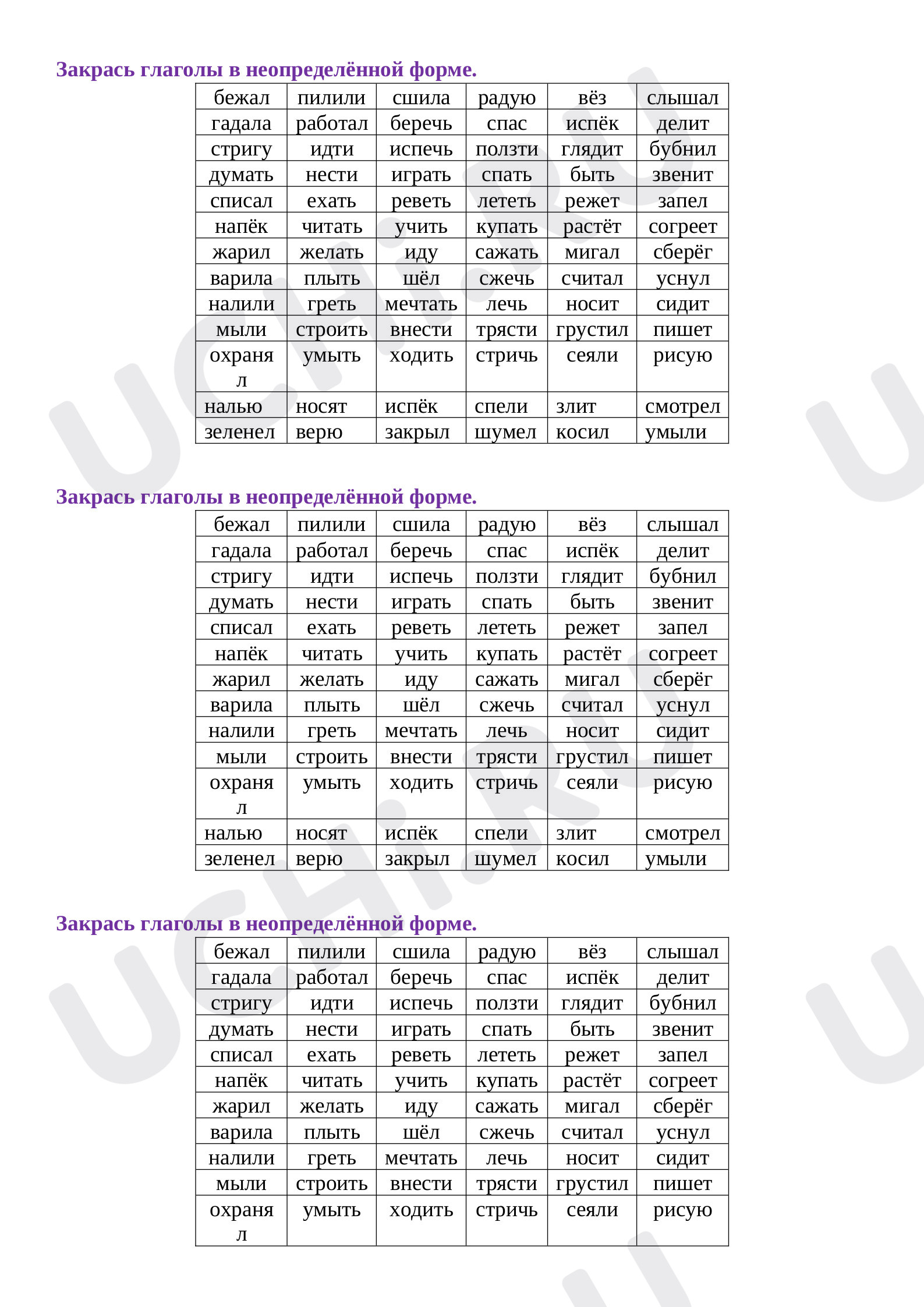 Закрась глаголы в неопределённой форме.

| бежал | пилили | сшила | радую | вёз | слышал |
|---|---|---|---|---|---|
| гадала | работал | беречь | спас | испёк | делит |
| стригу | идти | испечь | ползти | глядит | бубнил |
| думать | нести | играть | спать | быть | звенит |
| списал | ехать | реветь | лететь | режет | запел |
| напёк | читать | учить | купать | растёт | согреет |
| жарил | желать | иду | сажать | мигал | сберёг |
| варила | плыть | шёл | сжечь | считал | уснул |
| налили | греть | мечтать | лечь | носит | сидит |
| мыли | строить | внести | трясти | грустил | пишет |
| охранял | умыть | ходить | стричь | сеяли | рисую |
| налью | носят | испёк | спели | злит | смотрел |
| зеленел | верю | закрыл | шумел | косил | умыли |

Закрась глаголы в неопределённой форме.

| бежал | пилили | сшила | радую | вёз | слышал |
|---|---|---|---|---|---|
| гадала | работал | беречь | спас | испёк | делит |
| стригу | идти | испечь | ползти | глядит | бубнил |
| думать | нести | играть | спать | быть | звенит |
| списал | ехать | реветь | лететь | режет | запел |
| напёк | читать | учить | купать | растёт | согреет |
| жарил | желать | иду | сажать | мигал | сберёг |
| варила | плыть | шёл | сжечь | считал | уснул |
| налили | греть | мечтать | лечь | носит | сидит |
| мыли | строить | внести | трясти | грустил | пишет |
| охранял | умыть | ходить | стричь | сеяли | рисую |
| налью | носят | испёк | спели | злит | смотрел |
| зеленел | верю | закрыл | шумел | косил | умыли |

Закрась глаголы в неопределённой форме.

| бежал | пилили | сшила | радую | вёз | слышал |
|---|---|---|---|---|---|
| гадала | работал | беречь | спас | испёк | делит |
| стригу | идти | испечь | ползти | глядит | бубнил |
| думать | нести | играть | спать | быть | звенит |
| списал | ехать | реветь | лететь | режет | запел |
| напёк | читать | учить | купать | растёт | согреет |
| жарил | желать | иду | сажать | мигал | сберёг |
| варила | плыть | шёл | сжечь | считал | уснул |
| налили | греть | мечтать | лечь | носит | сидит |
| мыли | строить | внести | трясти | грустил | пишет |
| охранял | умыть | ходить | стричь | сеяли | рисую |

UCHi.RU